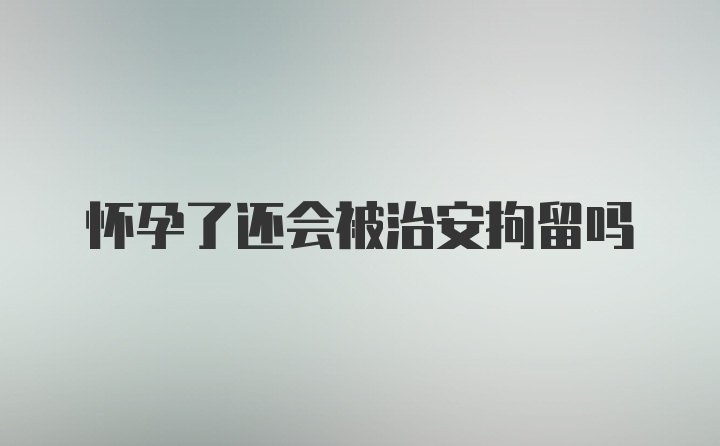 怀孕了还会被治安拘留吗